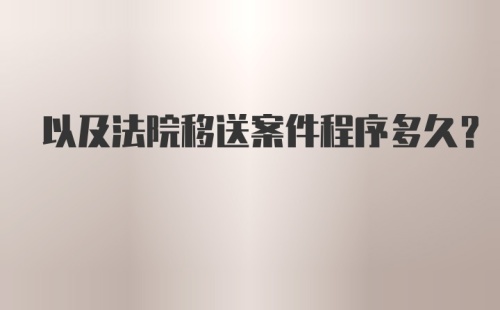 以及法院移送案件程序多久?